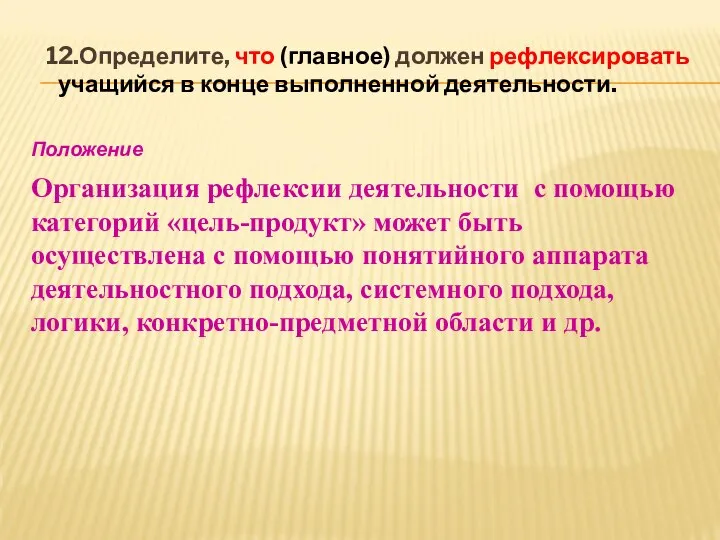 12.Определите, что (главное) должен рефлексировать учащийся в конце выполненной деятельности.

Положение

Организация рефлексии деятельности с помощью категорий «цель-продукт» может быть осуществлена с помощью понятийного аппарата деятельностного подхода, системного подхода, логики, конкретно-предметной области и др.